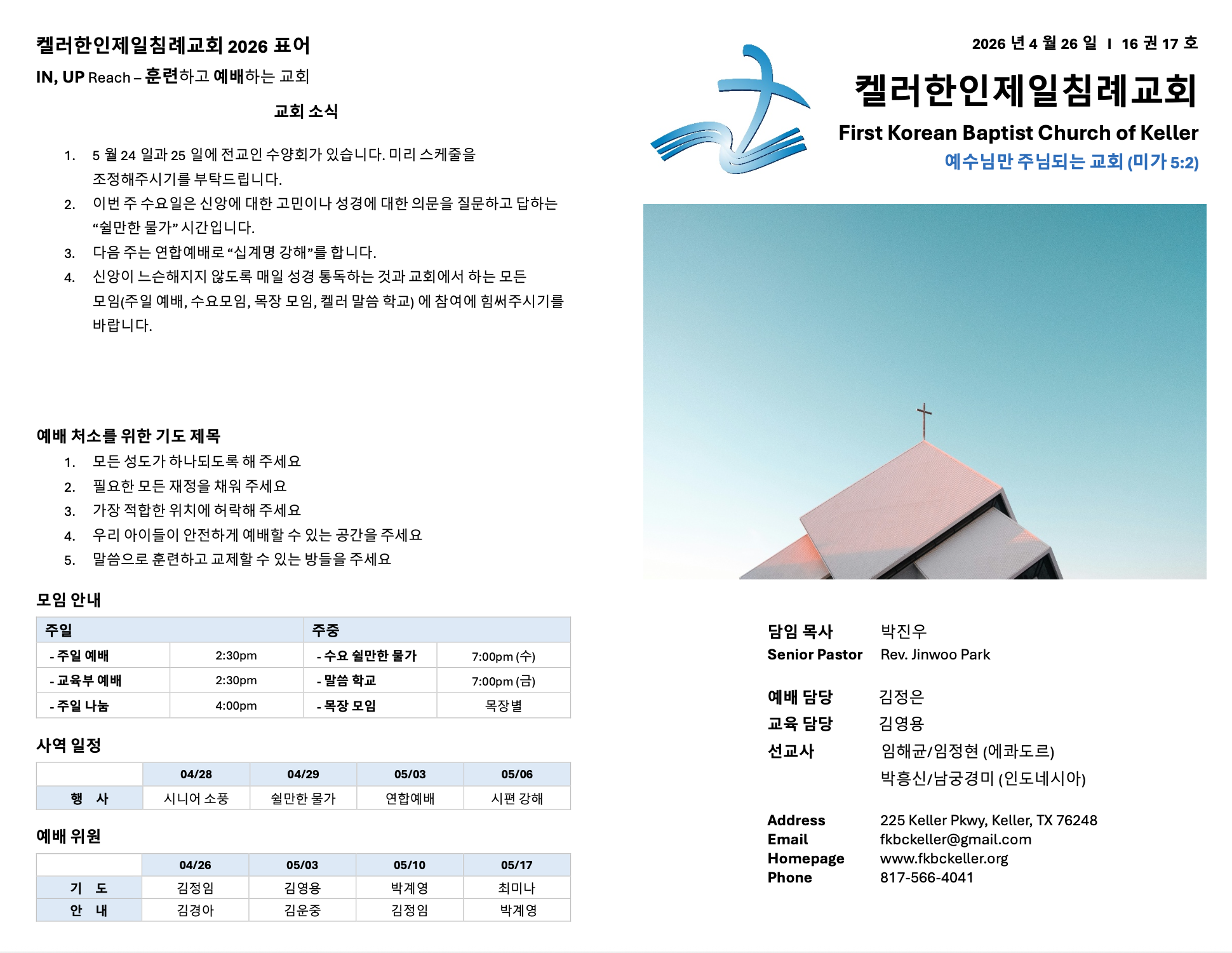 켈러한인제일침례교회 2026 표어
IN, UP Reach – 훈련하고 예배하는 교회

교회 소식

1. 5 월 24 일과 25 일에 전교인 수양회가 있습니다. 미리 스케줄을 조정해주시기를 부탁드립니다.
2. 이번 주 수요일은 신앙에 대한 고민이나 성경에 대한 의문을 질문하고 답하는 “쉴만한 물가” 시간입니다.
3. 다음 주는 연합예배로 “십계명 강해”를 합니다.
4. 신앙이 느슨해지지 않도록 매일 성경 통독하는 것과 교회에서 하는 모든 모임(주일 예배, 수요모임, 목장 모임, 켈러 말씀 학교) 에 참여에 힘써주시기를 바랍니다.

예배 처소를 위한 기도 제목
1. 모든 성도가 하나되도록 해 주세요
2. 필요한 모든 재정을 채워 주세요
3. 가장 적합한 위치에 허락해 주세요
4. 우리 아이들이 안전하게 예배할 수 있는 공간을 주세요
5. 말씀으로 훈련하고 교제할 수 있는 방들을 주세요

모임 안내

| 주일 | | 주중 | |
|---|---|---|---|
| - 주일 예배 | 2:30pm | - 수요 쉴만한 물가 | 7:00pm (수) |
| - 교육부 예배 | 2:30pm | - 말씀 학교 | 7:00pm (금) |
| - 주일 나눔 | 4:00pm | - 목장 모임 | 목장별 |

사역 일정

| | 04/28 | 04/29 | 05/03 | 05/06 |
|---|---|---|---|---|
| 행 사 | 시니어 소풍 | 쉴만한 물가 | 연합예배 | 시편 강해 |

예배 위원

| | 04/26 | 05/03 | 05/10 | 05/17 |
|---|---|---|---|---|
| 기 도 | 김정임 | 김영용 | 박계영 | 최미나 |
| 안 내 | 김경아 | 김운중 | 김정임 | 박계영 |

2026 년 4 월 26 일 I 16 권 17 호

켈러한인제일침례교회
First Korean Baptist Church of Keller
예수님만 주님되는 교회 (미가 5:2)

담임 목사 박진우
Senior Pastor Rev. Jinwoo Park

예배 담당 김정은
교육 담당 김영용
선교사 임해균/임정현 (에콰도르)
박흥신/남궁경미 (인도네시아)

Address 225 Keller Pkwy, Keller, TX 76248
Email fkbckeller@gmail.com
Homepage www.fkbckeller.org
Phone 817-566-4041